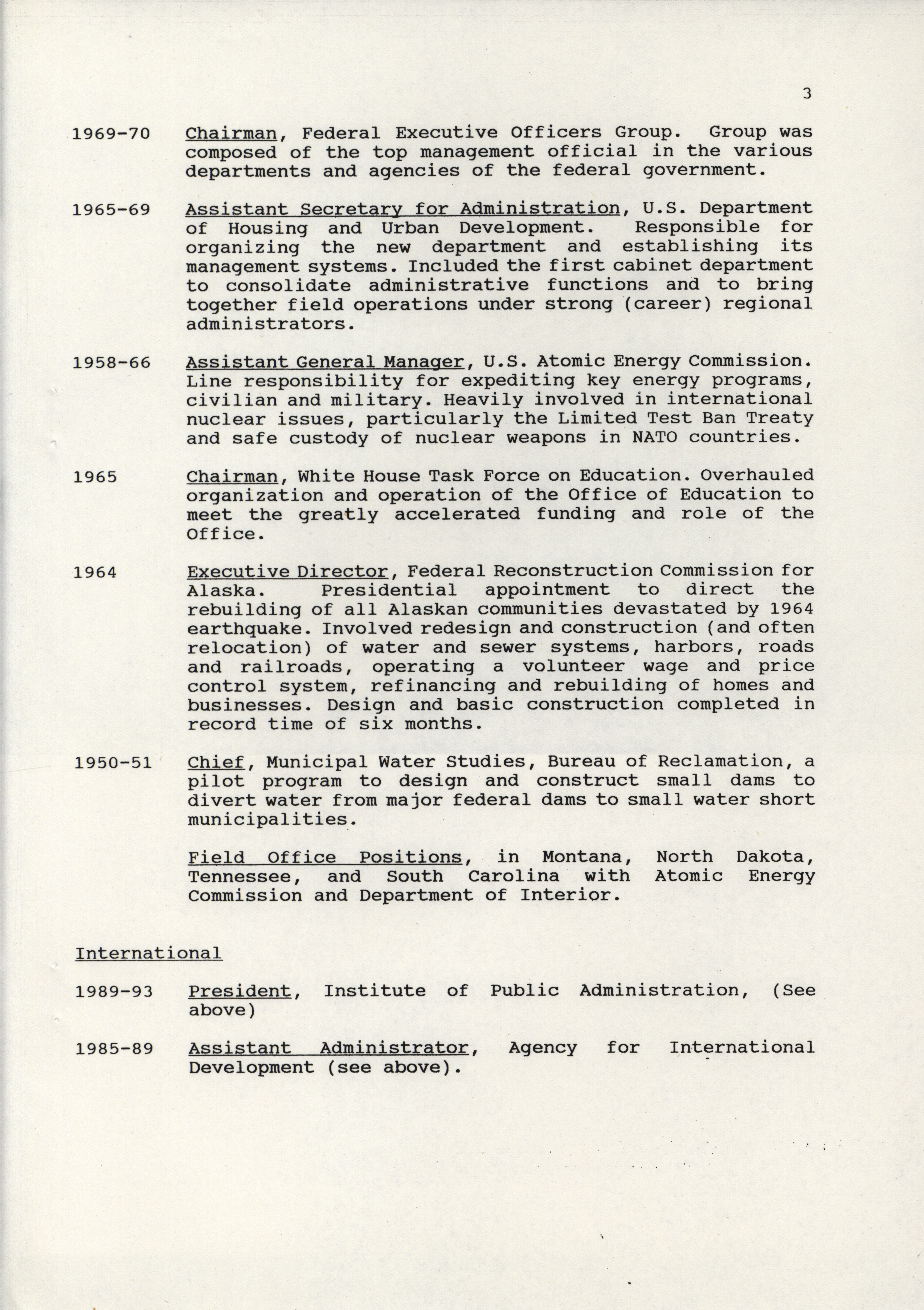 3

1969-70 Chairman, Federal Executive Officers Group. Group was composed of the top management official in the various departments and agencies of the federal government.

1965-69 Assistant Secretary for Administration, U.S. Department of Housing and Urban Development. Responsible for organizing the new department and establishing its management systems. Included the first cabinet department to consolidate administrative functions and to bring together field operations under strong (career) regional administrators.

1958-66 Assistant General Manager, U.S. Atomic Energy Commission. Line responsibility for expediting key energy programs, civilian and military. Heavily involved in international nuclear issues, particularly the Limited Test Ban Treaty and safe custody of nuclear weapons in NATO countries.

1965 Chairman, White House Task Force on Education. Overhauled organization and operation of the Office of Education to meet the greatly accelerated funding and role of the Office.

1964 Executive Director, Federal Reconstruction Commission for Alaska. Presidential appointment to direct the rebuilding of all Alaskan communities devastated by 1964 earthquake. Involved redesign and construction (and often relocation) of water and sewer systems, harbors, roads and railroads, operating a volunteer wage and price control system, refinancing and rebuilding of homes and businesses. Design and basic construction completed in record time of six months.

1950-51 Chief, Municipal Water Studies, Bureau of Reclamation, a pilot program to design and construct small dams to divert water from major federal dams to small water short municipalities.

Field Office Positions, in Montana, North Dakota, Tennessee, and South Carolina with Atomic Energy Commission and Department of Interior.

International

1989-93 President, Institute of Public Administration, (See above)

1985-89 Assistant Administrator, Agency for International Development (see above).